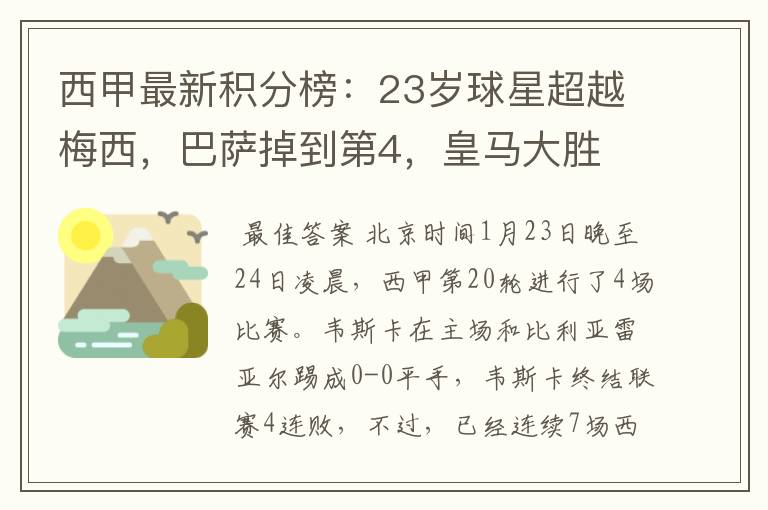 西甲最新积分榜：23岁球星超越梅西，巴萨掉到第4，皇马大胜

最佳答案 北京时间1月23日晚至24日凌晨，西甲第20轮进行了4场比赛。韦斯卡在主场和比利亚雷亚尔踢成0-0平手，韦斯卡终结联赛4连败，不过，已经连续7场西